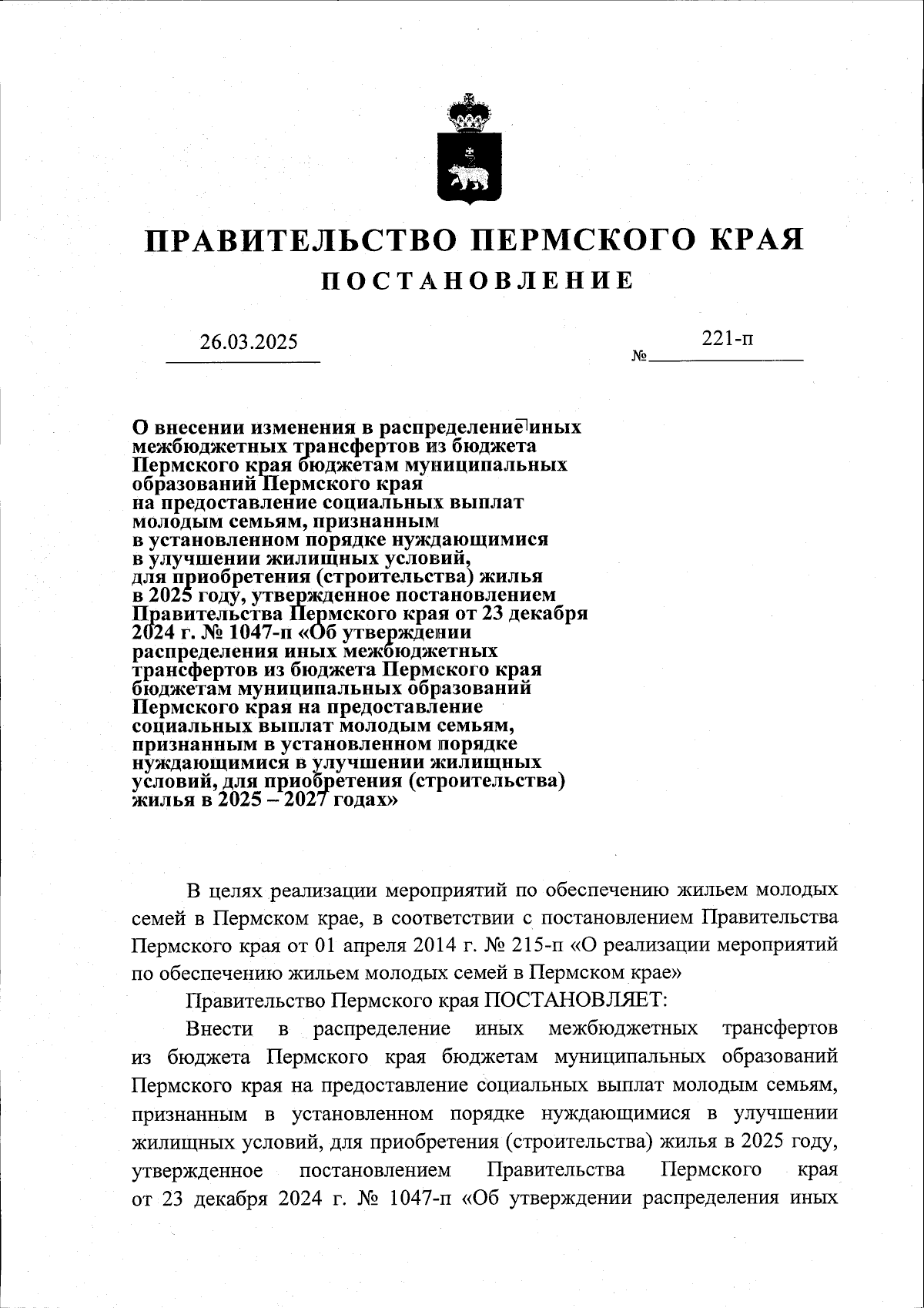 ПРАВИТЕЛЬСТВО ПЕРМСКОГО КРАЯ
ПОСТАНОВЛЕНИЕ

26.03.2025 № 221-п

О внесении изменения в распределение иных межбюджетных трансфертов из бюджета Пермского края бюджетам муниципальных образований Пермского края на предоставление социальных выплат молодым семьям, признанным в установленном порядке нуждающимися в улучшении жилищных условий, для приобретения (строительства) жилья в 2025 году, утвержденное постановлением Правительства Пермского края от 23 декабря 2024 г. № 1047-п «Об утверждении распределения иных межбюджетных трансфертов из бюджета Пермского края бюджетам муниципальных образований Пермского края на предоставление социальных выплат молодым семьям, признанным в установленном порядке нуждающимися в улучшении жилищных условий, для приобретения (строительства) жилья в 2025 – 2027 годах»

В целях реализации мероприятий по обеспечению жильем молодых семей в Пермском крае, в соответствии с постановлением Правительства Пермского края от 01 апреля 2014 г. № 215-п «О реализации мероприятий по обеспечению жильем молодых семей в Пермском крае»

Правительство Пермского края ПОСТАНОВЛЯЕТ:

Внести в распределение иных межбюджетных трансфертов из бюджета Пермского края бюджетам муниципальных образований Пермского края на предоставление социальных выплат молодым семьям, признанным в установленном порядке нуждающимися в улучшении жилищных условий, для приобретения (строительства) жилья в 2025 году, утвержденное постановлением Правительства Пермского края от 23 декабря 2024 г. № 1047-п «Об утверждении распределения иных